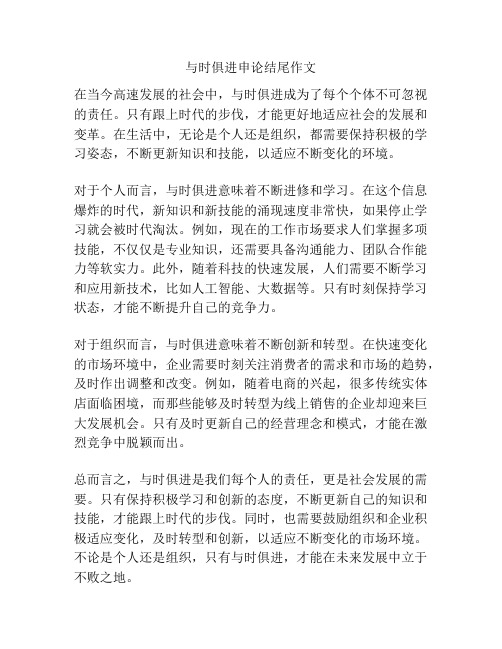 与时俱进申论结尾作文

在当今高速发展的社会中，与时俱进成为了每个个体不可忽视的责任。只有跟上时代的步伐，才能更好地适应社会的发展和变革。在生活中，无论是个人还是组织，都需要保持积极的学习姿态，不断更新知识和技能，以适应不断变化的环境。

对于个人而言，与时俱进意味着不断进修和学习。在这个信息爆炸的时代，新知识和新技能的涌现速度非常快，如果停止学习就会被时代淘汰。例如，现在的工作市场要求人们掌握多项技能，不仅仅是专业知识，还需要具备沟通能力、团队合作能力等软实力。此外，随着科技的快速发展，人们需要不断学习和应用新技术，比如人工智能、大数据等。只有时刻保持学习状态，才能不断提升自己的竞争力。

对于组织而言，与时俱进意味着不断创新和转型。在快速变化的市场环境中，企业需要时刻关注消费者的需求和市场的趋势，及时作出调整和改变。例如，随着电商的兴起，很多传统实体店面临困境，而那些能够及时转型为线上销售的企业却迎来巨大发展机会。只有及时更新自己的经营理念和模式，才能在激烈竞争中脱颖而出。

总而言之，与时俱进是我们每个人的责任，更是社会发展的需要。只有保持积极学习和创新的态度，不断更新自己的知识和技能，才能跟上时代的步伐。同时，也需要鼓励组织和企业积极适应变化，及时转型和创新，以适应不断变化的市场环境。不论是个人还是组织，只有与时俱进，才能在未来发展中立于不败之地。